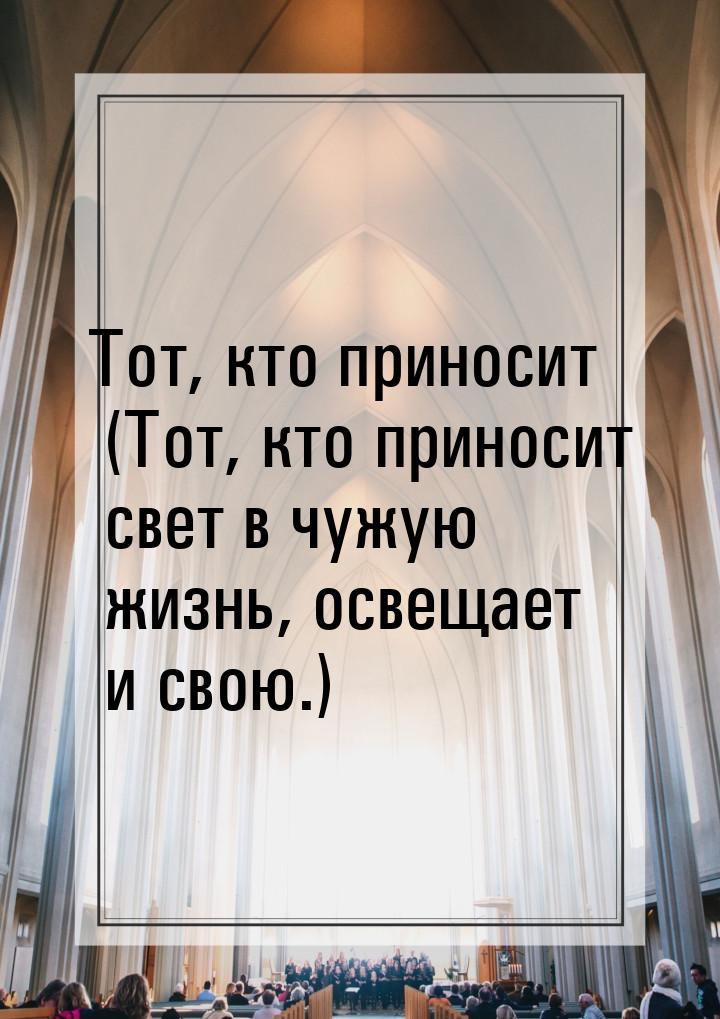 Тот, кто приносит (Тот, кто приносит свет в чужую жизнь, освещает и свою.)